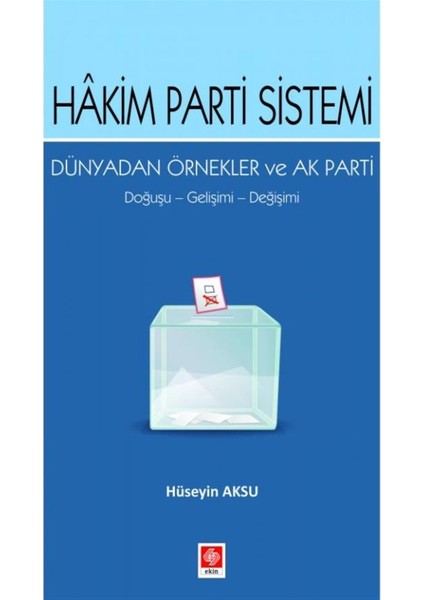 HÂKİM PARTİ SİSTEMİ

DÜNYADAN ÖRNEKLER ve AK PARTİ

Doğuşu – Gelişimi – Değişimi

Hüseyin AKSU

ekin